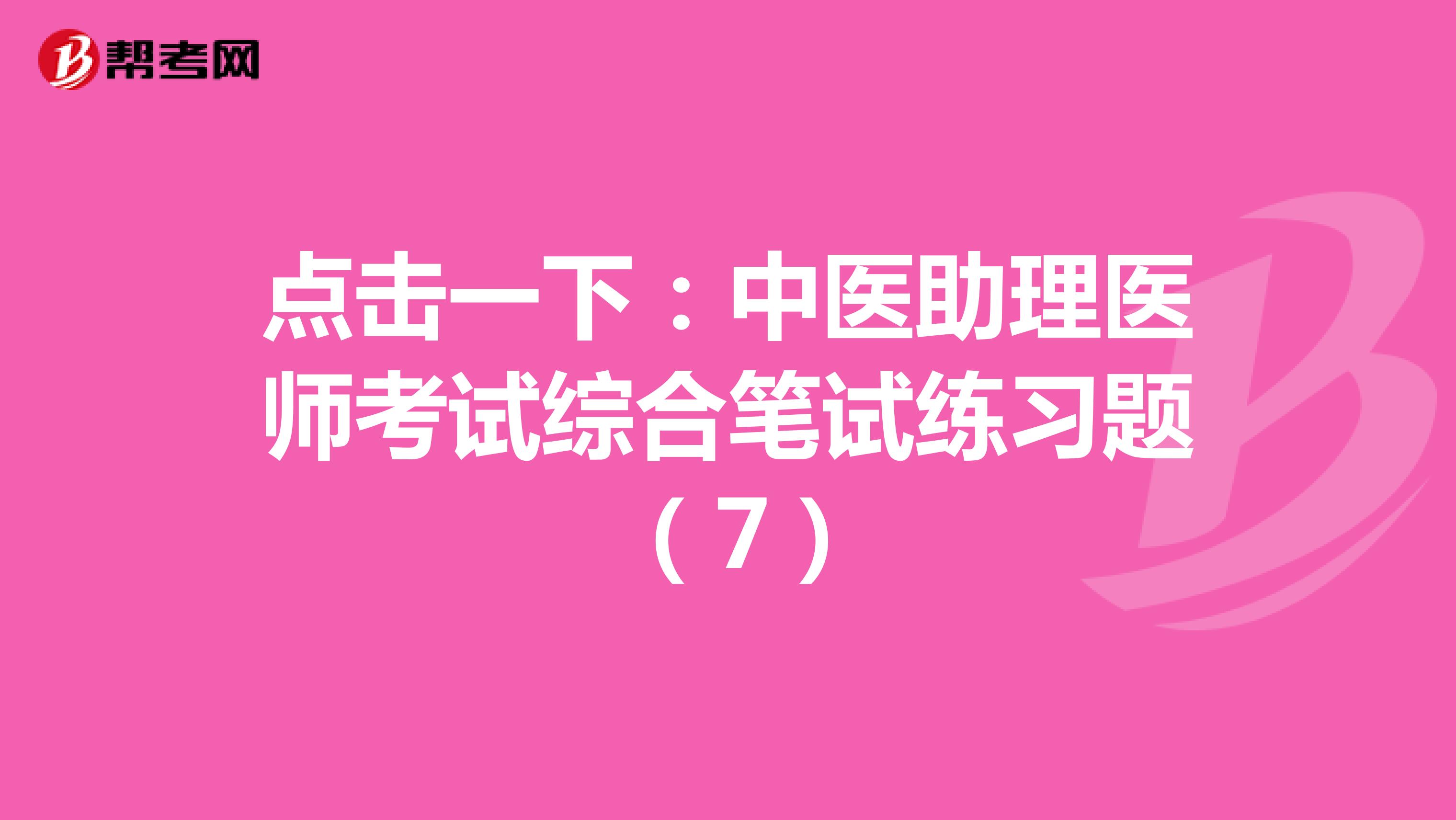 帮考网

点击一下：中医助理医师考试综合笔试练习题（7）